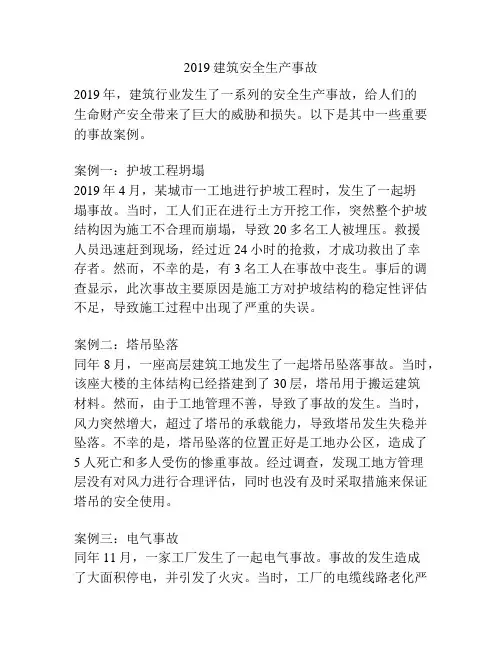 2019 建筑安全生产事故

2019 年，建筑行业发生了一系列的安全生产事故，给人们的生命财产安全带来了巨大的威胁和损失。以下是其中一些重要的事故案例。

案例一：护坡工程坍塌
2019 年 4 月，某城市一工地进行护坡工程时，发生了一起坍塌事故。当时，工人们正在进行土方开挖工作，突然整个护坡结构因为施工不合理而崩塌，导致 20 多名工人被埋压。救援人员迅速赶到现场，经过近 24 小时的抢救，才成功救出了幸存者。然而，不幸的是，有 3 名工人在事故中丧生。事后的调查显示，此次事故主要原因是施工方对护坡结构的稳定性评估不足，导致施工过程中出现了严重的失误。

案例二：塔吊坠落
同年 8 月，一座高层建筑工地发生了一起塔吊坠落事故。当时，该座大楼的主体结构已经搭建到了 30 层，塔吊用于搬运建筑材料。然而，由于工地管理不善，导致了事故的发生。当时，风力突然增大，超过了塔吊的承载能力，导致塔吊发生失稳并坠落。不幸的是，塔吊坠落的位置正好是工地办公区，造成了 5 人死亡和多人受伤的惨重事故。经过调查，发现工地方管理层没有对风力进行合理评估，同时也没有及时采取措施来保证塔吊的安全使用。

案例三：电气事故
同年 11 月，一家工厂发生了一起电气事故。事故的发生造成了大面积停电，并引发了火灾。当时，工厂的电缆线路老化严